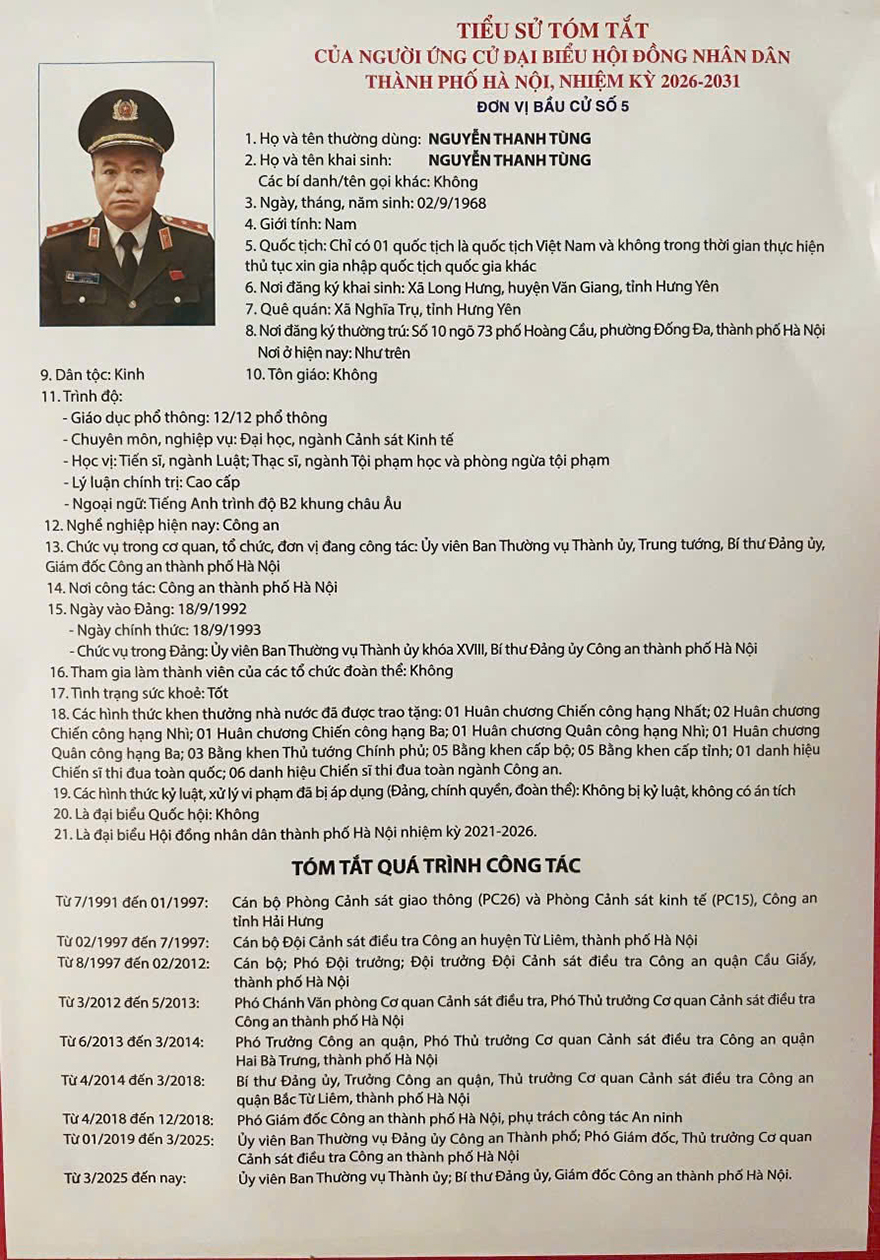 TIỂU SỬ TÓM TẮT
CỦA NGƯỜI ỨNG CỬ ĐẠI BIỂU HỘI ĐỒNG NHÂN DÂN
THÀNH PHỐ HÀ NỘI, NHIỆM KỲ 2026-2031
ĐƠN VỊ BẦU CỬ SỐ 5

1. Họ và tên thường dùng: NGUYỄN THANH TÙNG
2. Họ và tên khai sinh: NGUYỄN THANH TÙNG
Các bí danh/tên gọi khác: Không
3. Ngày, tháng, năm sinh: 02/9/1968
4. Giới tính: Nam
5. Quốc tịch: Chỉ có 01 quốc tịch là quốc tịch Việt Nam và không trong thời gian thực hiện thủ tục xin gia nhập quốc tịch quốc gia khác
6. Nơi đăng ký khai sinh: Xã Long Hưng, huyện Văn Giang, tỉnh Hưng Yên
7. Quê quán: Xã Nghĩa Trụ, tỉnh Hưng Yên
8. Nơi đăng ký thường trú: Số 10 ngõ 73 phố Hoàng Cầu, phường Đống Đa, thành phố Hà Nội
Nơi ở hiện nay: Như trên
9. Dân tộc: Kinh 10. Tôn giáo: Không
11. Trình độ:
- Giáo dục phổ thông: 12/12 phổ thông
- Chuyên môn, nghiệp vụ: Đại học, ngành Cảnh sát Kinh tế
- Học vị: Tiến sĩ, ngành Luật; Thạc sĩ, ngành Tội phạm học và phòng ngừa tội phạm
- Lý luận chính trị: Cao cấp
- Ngoại ngữ: Tiếng Anh trình độ B2 khung châu Âu
12. Nghề nghiệp hiện nay: Công an
13. Chức vụ trong cơ quan, tổ chức, đơn vị đang công tác: Ủy viên Ban Thường vụ Thành ủy, Trung tướng, Bí thư Đảng ủy, Giám đốc Công an thành phố Hà Nội
14. Nơi công tác: Công an thành phố Hà Nội
15. Ngày vào Đảng: 18/9/1992
- Ngày chính thức: 18/9/1993
- Chức vụ trong Đảng: Ủy viên Ban Thường vụ Thành ủy khóa XVIII, Bí thư Đảng ủy Công an thành phố Hà Nội
16. Tham gia làm thành viên của các tổ chức đoàn thể: Không
17. Tình trạng sức khoẻ: Tốt
18. Các hình thức khen thưởng nhà nước đã được trao tặng: 01 Huân chương Chiến công hạng Nhất; 02 Huân chương Chiến công hạng Nhì; 01 Huân chương Chiến công hạng Ba; 01 Huân chương Quân công hạng Nhì; 01 Huân chương Quân công hạng Ba; 03 Bằng khen Thủ tướng Chính phủ; 05 Bằng khen cấp bộ; 05 Bằng khen cấp tỉnh; 01 danh hiệu Chiến sĩ thi đua toàn quốc; 06 danh hiệu Chiến sĩ thi đua toàn ngành Công an.
19. Các hình thức kỷ luật, xử lý vi phạm đã bị áp dụng (Đảng, chính quyền, đoàn thể): Không bị kỷ luật, không có án tích
20. Là đại biểu Quốc hội: Không
21. Là đại biểu Hội đồng nhân dân thành phố Hà Nội nhiệm kỳ 2021-2026.

TÓM TẮT QUÁ TRÌNH CÔNG TÁC

| | |
|---|---|
| Từ 7/1991 đến 01/1997: | Cán bộ Phòng Cảnh sát giao thông (PC26) và Phòng Cảnh sát kinh tế (PC15), Công an tỉnh Hải Hưng |
| Từ 02/1997 đến 7/1997: | Cán bộ Đội Cảnh sát điều tra Công an huyện Từ Liêm, thành phố Hà Nội |
| Từ 8/1997 đến 02/2012: | Cán bộ; Phó Đội trưởng; Đội trưởng Đội Cảnh sát điều tra Công an quận Cầu Giấy, thành phố Hà Nội |
| Từ 3/2012 đến 5/2013: | Phó Chánh Văn phòng Cơ quan Cảnh sát điều tra, Phó Thủ trưởng Cơ quan Cảnh sát điều tra Công an thành phố Hà Nội |
| Từ 6/2013 đến 3/2014: | Phó Trưởng Công an quận, Phó Thủ trưởng Cơ quan Cảnh sát điều tra Công an quận Hai Bà Trưng, thành phố Hà Nội |
| Từ 4/2014 đến 3/2018: | Bí thư Đảng ủy, Trưởng Công an quận, Thủ trưởng Cơ quan Cảnh sát điều tra Công an quận Bắc Từ Liêm, thành phố Hà Nội |
| Từ 4/2018 đến 12/2018: | Phó Giám đốc Công an thành phố Hà Nội, phụ trách công tác An ninh |
| Từ 01/2019 đến 3/2025: | Ủy viên Ban Thường vụ Đảng ủy Công an Thành phố; Phó Giám đốc, Thủ trưởng Cơ quan Cảnh sát điều tra Công an thành phố Hà Nội |
| Từ 3/2025 đến nay: | Ủy viên Ban Thường vụ Thành ủy; Bí thư Đảng ủy, Giám đốc Công an thành phố Hà Nội. |